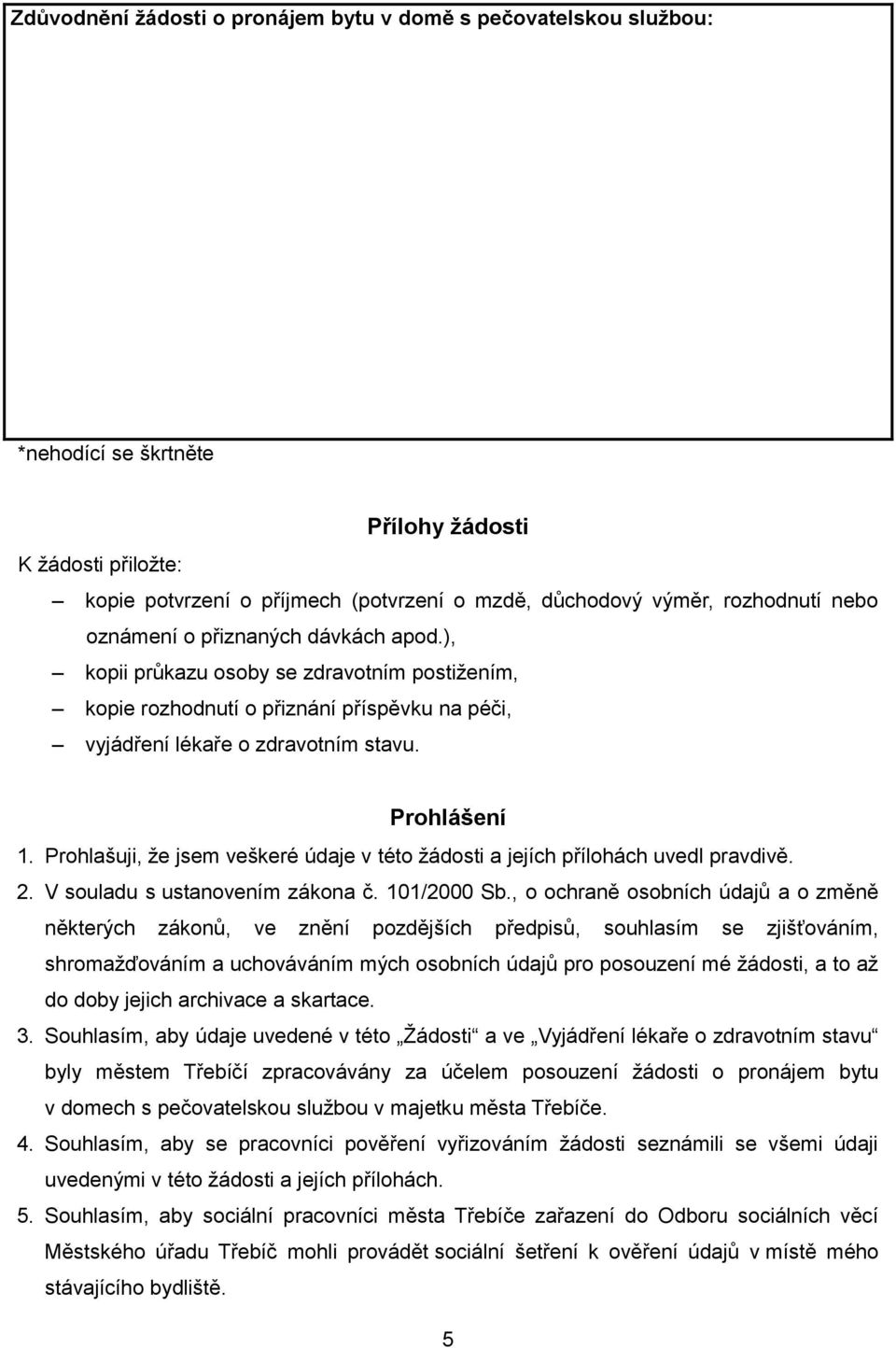 Zdůvodnění žádosti o pronájem bytu v domě s pečovatelskou službou:

*nehodící se škrtněte

Přílohy žádosti

K žádosti přiložte:

– kopie potvrzení o příjmech (potvrzení o mzdě, důchodový výměr, rozhodnutí nebo oznámení o přiznaných dávkách apod.),
– kopii průkazu osoby se zdravotním postižením,
– kopie rozhodnutí o přiznání příspěvku na péči,
– vyjádření lékaře o zdravotním stavu.

Prohlášení

1. Prohlašuji, že jsem veškeré údaje v této žádosti a jejích přílohách uvedl pravdivě.
2. V souladu s ustanovením zákona č. 101/2000 Sb., o ochraně osobních údajů a o změně některých zákonů, ve znění pozdějších předpisů, souhlasím se zjišťováním, shromažďováním a uchováváním mých osobních údajů pro posouzení mé žádosti, a to až do doby jejich archivace a skartace.
3. Souhlasím, aby údaje uvedené v této „Žádosti“ a ve „Vyjádření lékaře o zdravotním stavu“ byly městem Třebíčí zpracovávány za účelem posouzení žádosti o pronájem bytu v domech s pečovatelskou službou v majetku města Třebíče.
4. Souhlasím, aby se pracovníci pověření vyřizováním žádosti seznámili se všemi údaji uvedenými v této žádosti a jejích přílohách.
5. Souhlasím, aby sociální pracovníci města Třebíče zařazení do Odboru sociálních věcí Městského úřadu Třebíč mohli provádět sociální šetření k ověření údajů v místě mého stávajícího bydliště.

5